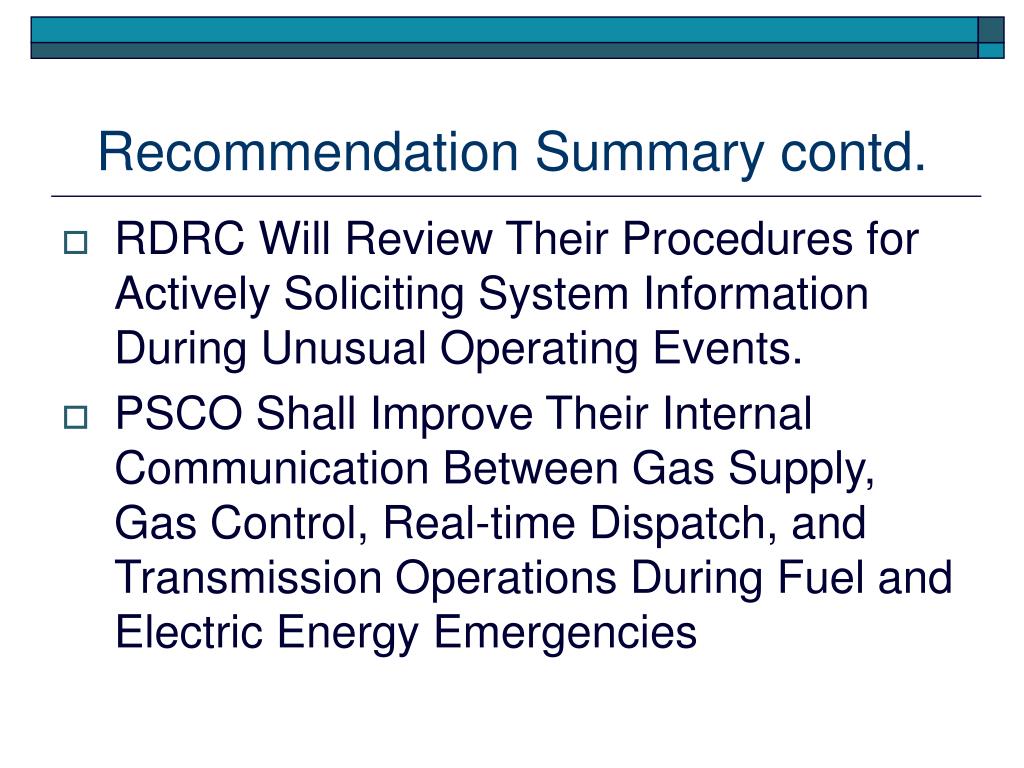 Recommendation Summary contd.

RDRC Will Review Their Procedures for Actively Soliciting System Information During Unusual Operating Events.

PSCO Shall Improve Their Internal Communication Between Gas Supply, Gas Control, Real-time Dispatch, and Transmission Operations During Fuel and Electric Energy Emergencies